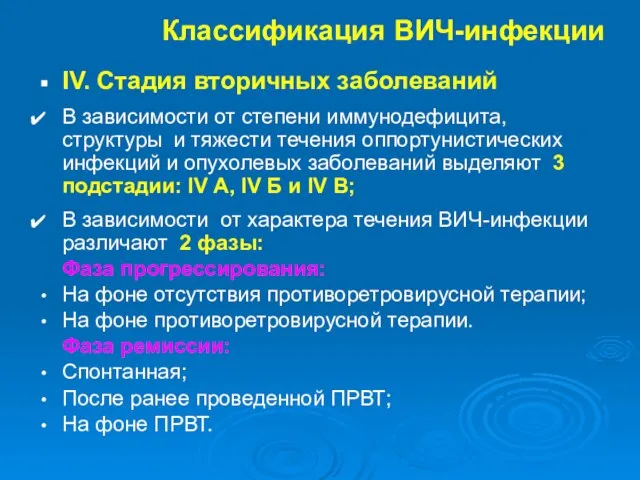 Классификация ВИЧ-инфекции

▪ IV. Стадия вторичных заболеваний

✔ В зависимости от степени иммунодефицита, структуры и тяжести течения оппортунистических инфекций и опухолевых заболеваний выделяют 3 подстадии: IV А, IV Б и IV В;

✔ В зависимости от характера течения ВИЧ-инфекции различают 2 фазы:

Фаза прогрессирования:

• На фоне отсутствия противоретровирусной терапии;
• На фоне противоретровирусной терапии.

Фаза ремиссии:

• Спонтанная;
• После ранее проведенной ПРВТ;
• На фоне ПРВТ.